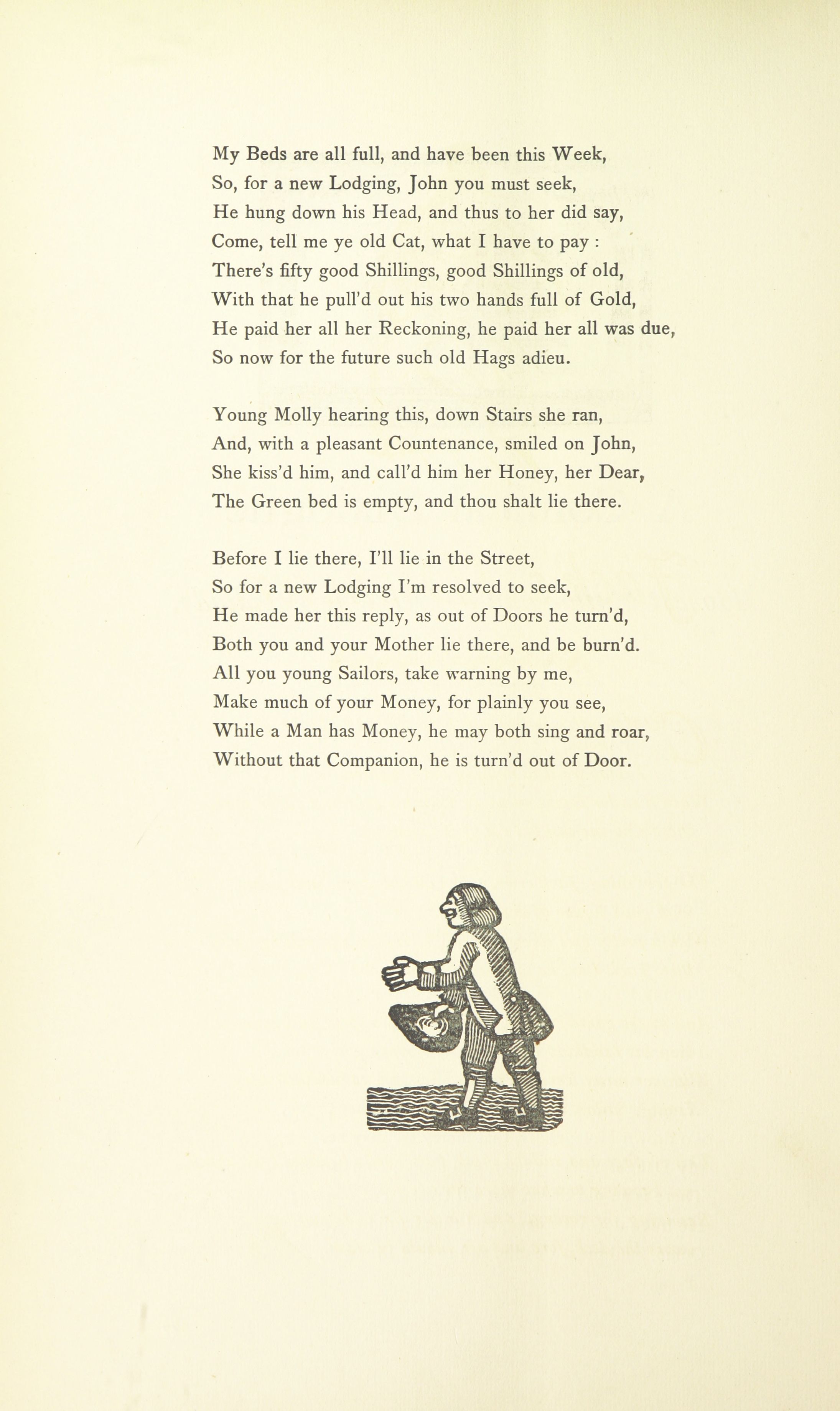 My Beds are all full, and have been this Week,
So, for a new Lodging, John you must seek,
He hung down his Head, and thus to her did say,
Come, tell me ye old Cat, what I have to pay :
There's fifty good Shillings, good Shillings of old,
With that he pull'd out his two hands full of Gold,
He paid her all her Reckoning, he paid her all was due,
So now for the future such old Hags adieu.

Young Molly hearing this, down Stairs she ran,
And, with a pleasant Countenance, smiled on John,
She kiss'd him, and call'd him her Honey, her Dear,
The Green bed is empty, and thou shalt lie there.

Before I lie there, I'll lie in the Street,
So for a new Lodging I'm resolved to seek,
He made her this reply, as out of Doors he turn'd,
Both you and your Mother lie there, and be burn'd.
All you young Sailors, take warning by me,
Make much of your Money, for plainly you see,
While a Man has Money, he may both sing and roar,
Without that Companion, he is turn'd out of Door.